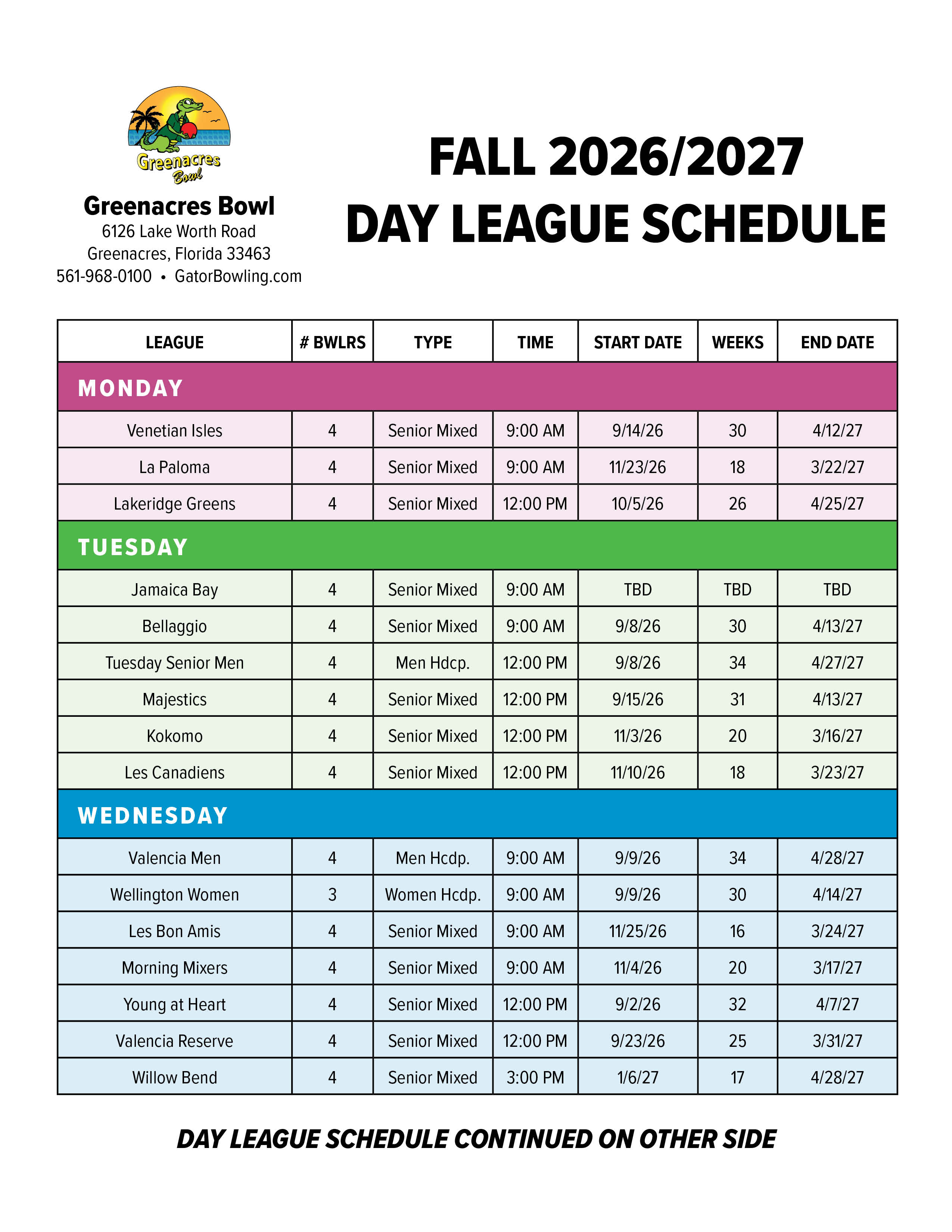 Greenacres Bowl

Greenacres Bowl
6126 Lake Worth Road
Greenacres, Florida 33463
561-968-0100 • GatorBowling.com

FALL 2026/2027
DAY LEAGUE SCHEDULE

| LEAGUE | # BWLRS | TYPE | TIME | START DATE | WEEKS | END DATE |
|---|---|---|---|---|---|---|
| MONDAY | | | | | | |
| Venetian Isles | 4 | Senior Mixed | 9:00 AM | 9/14/26 | 30 | 4/12/27 |
| La Paloma | 4 | Senior Mixed | 9:00 AM | 11/23/26 | 18 | 3/22/27 |
| Lakeridge Greens | 4 | Senior Mixed | 12:00 PM | 10/5/26 | 26 | 4/25/27 |
| TUESDAY | | | | | | |
| Jamaica Bay | 4 | Senior Mixed | 9:00 AM | TBD | TBD | TBD |
| Bellaggio | 4 | Senior Mixed | 9:00 AM | 9/8/26 | 30 | 4/13/27 |
| Tuesday Senior Men | 4 | Men Hdcp. | 12:00 PM | 9/8/26 | 34 | 4/27/27 |
| Majestics | 4 | Senior Mixed | 12:00 PM | 9/15/26 | 31 | 4/13/27 |
| Kokomo | 4 | Senior Mixed | 12:00 PM | 11/3/26 | 20 | 3/16/27 |
| Les Canadiens | 4 | Senior Mixed | 12:00 PM | 11/10/26 | 18 | 3/23/27 |
| WEDNESDAY | | | | | | |
| Valencia Men | 4 | Men Hcdp. | 9:00 AM | 9/9/26 | 34 | 4/28/27 |
| Wellington Women | 3 | Women Hcdp. | 9:00 AM | 9/9/26 | 30 | 4/14/27 |
| Les Bon Amis | 4 | Senior Mixed | 9:00 AM | 11/25/26 | 16 | 3/24/27 |
| Morning Mixers | 4 | Senior Mixed | 9:00 AM | 11/4/26 | 20 | 3/17/27 |
| Young at Heart | 4 | Senior Mixed | 12:00 PM | 9/2/26 | 32 | 4/7/27 |
| Valencia Reserve | 4 | Senior Mixed | 12:00 PM | 9/23/26 | 25 | 3/31/27 |
| Willow Bend | 4 | Senior Mixed | 3:00 PM | 1/6/27 | 17 | 4/28/27 |

DAY LEAGUE SCHEDULE CONTINUED ON OTHER SIDE